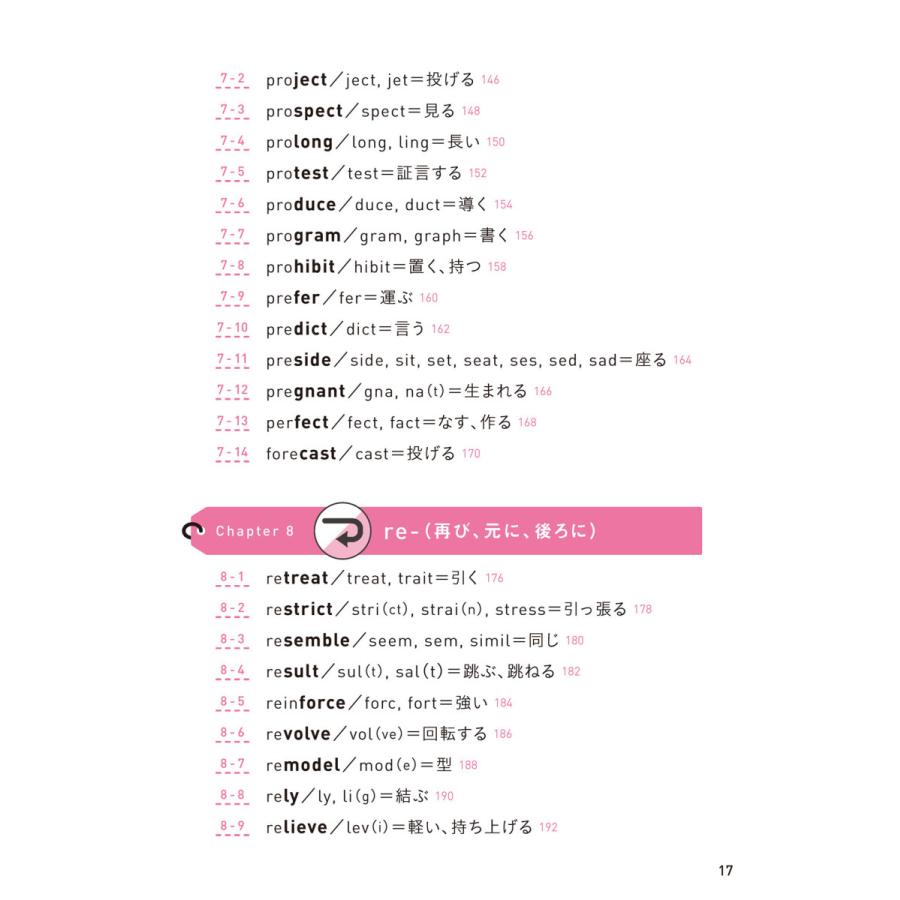 7-2 project／ject, jet＝投げる 146
7-3 prospect／spect＝見る 148
7-4 prolong／long, ling＝長い 150
7-5 protest／test＝証言する 152
7-6 produce／duce, duct＝導く 154
7-7 program／gram, graph＝書く 156
7-8 prohibit／hibit＝置く、持つ 158
7-9 prefer／fer＝運ぶ 160
7-10 predict／dict＝言う 162
7-11 preside／side, sit, set, seat, ses, sed, sad＝座る 164
7-12 pregnant／gna, na(t)＝生まれる 166
7-13 perfect／fect, fact＝なす、作る 168
7-14 forecast／cast＝投げる 170

Chapter 8 re-(再び、元に、後ろに)

8-1 retreat／treat, trait＝引く 176
8-2 restrict／stri(ct), strai(n), stress＝引っ張る 178
8-3 resemble／seem, sem, simil＝同じ 180
8-4 result／sul(t), sal(t)＝跳ぶ、跳ねる 182
8-5 reinforce／forc, fort＝強い 184
8-6 revolve／vol(ve)＝回転する 186
8-7 remodel／mod(e)＝型 188
8-8 rely／ly, li(g)＝結ぶ 190
8-9 relieve／lev(i)＝軽い、持ち上げる 192

17